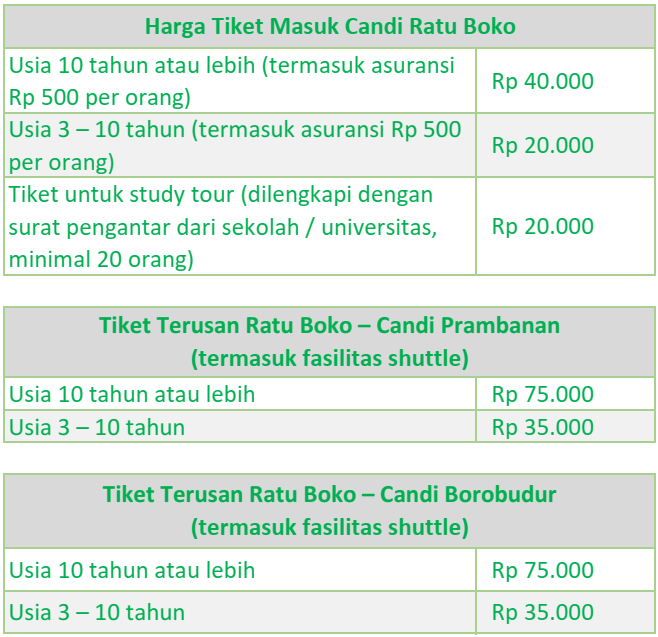 | Harga Tiket Masuk Candi Ratu Boko | |
|---|---|
| Usia 10 tahun atau lebih (termasuk asuransi Rp 500 per orang) | Rp 40.000 |
| Usia 3 – 10 tahun (termasuk asuransi Rp 500 per orang) | Rp 20.000 |
| Tiket untuk study tour (dilengkapi dengan surat pengantar dari sekolah / universitas, minimal 20 orang) | Rp 20.000 |

| Tiket Terusan Ratu Boko – Candi Prambanan (termasuk fasilitas shuttle) | |
|---|---|
| Usia 10 tahun atau lebih | Rp 75.000 |
| Usia 3 – 10 tahun | Rp 35.000 |

| Tiket Terusan Ratu Boko – Candi Borobudur (termasuk fasilitas shuttle) | |
|---|---|
| Usia 10 tahun atau lebih | Rp 75.000 |
| Usia 3 – 10 tahun | Rp 35.000 |